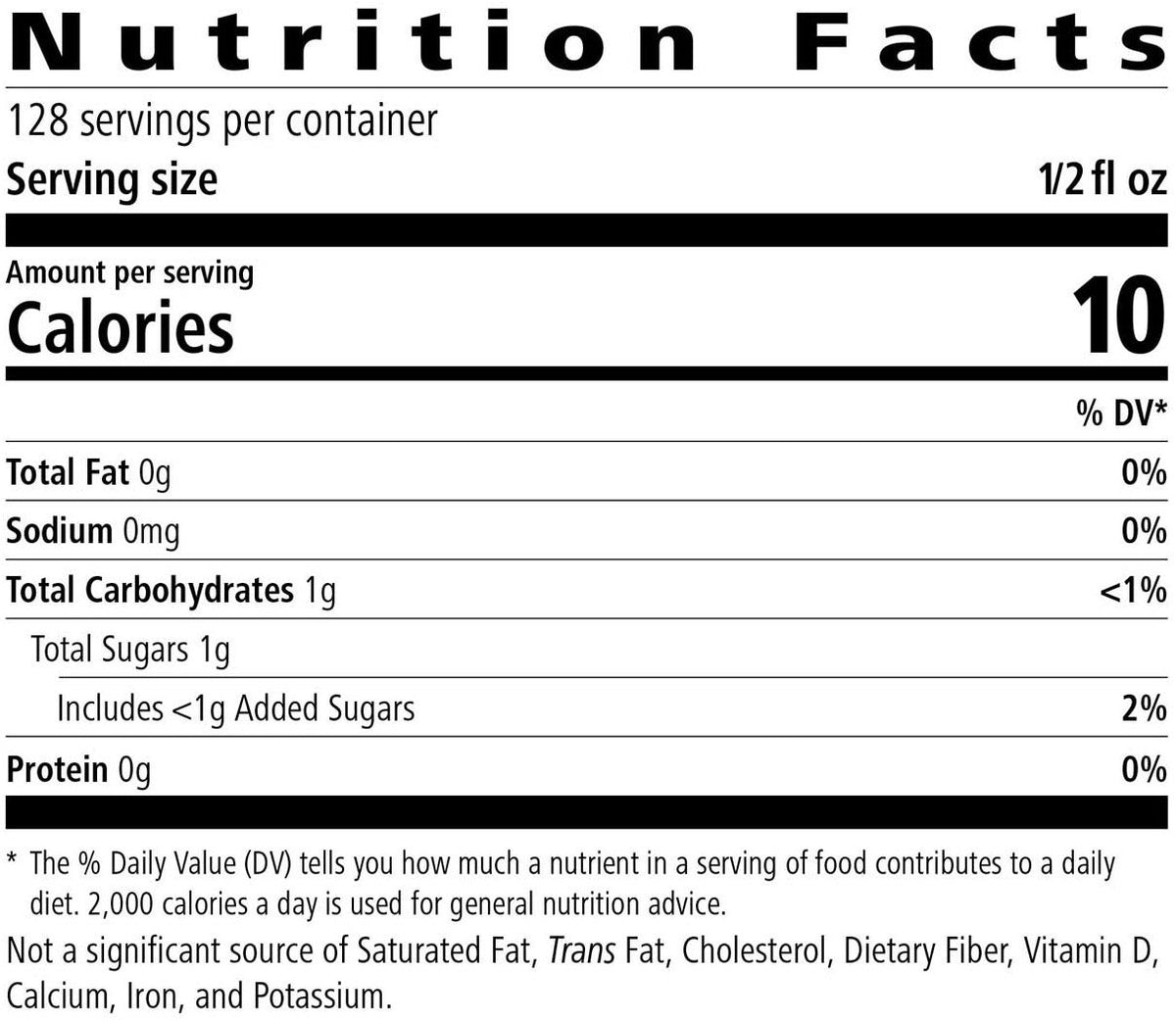 Nutrition Facts

128 servings per container

Serving size 1/2 fl oz

Amount per serving
Calories 10

% DV*

Total Fat 0g 0%

Sodium 0mg 0%

Total Carbohydrates 1g <1%

Total Sugars 1g

Includes <1g Added Sugars 2%

Protein 0g 0%

* The % Daily Value (DV) tells you how much a nutrient in a serving of food contributes to a daily diet. 2,000 calories a day is used for general nutrition advice.

Not a significant source of Saturated Fat, Trans Fat, Cholesterol, Dietary Fiber, Vitamin D, Calcium, Iron, and Potassium.